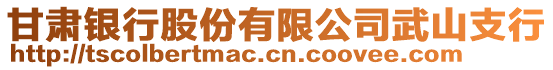 甘肃银行股份有限公司武山支行
http://tscolbertmac.cn.coovee.com